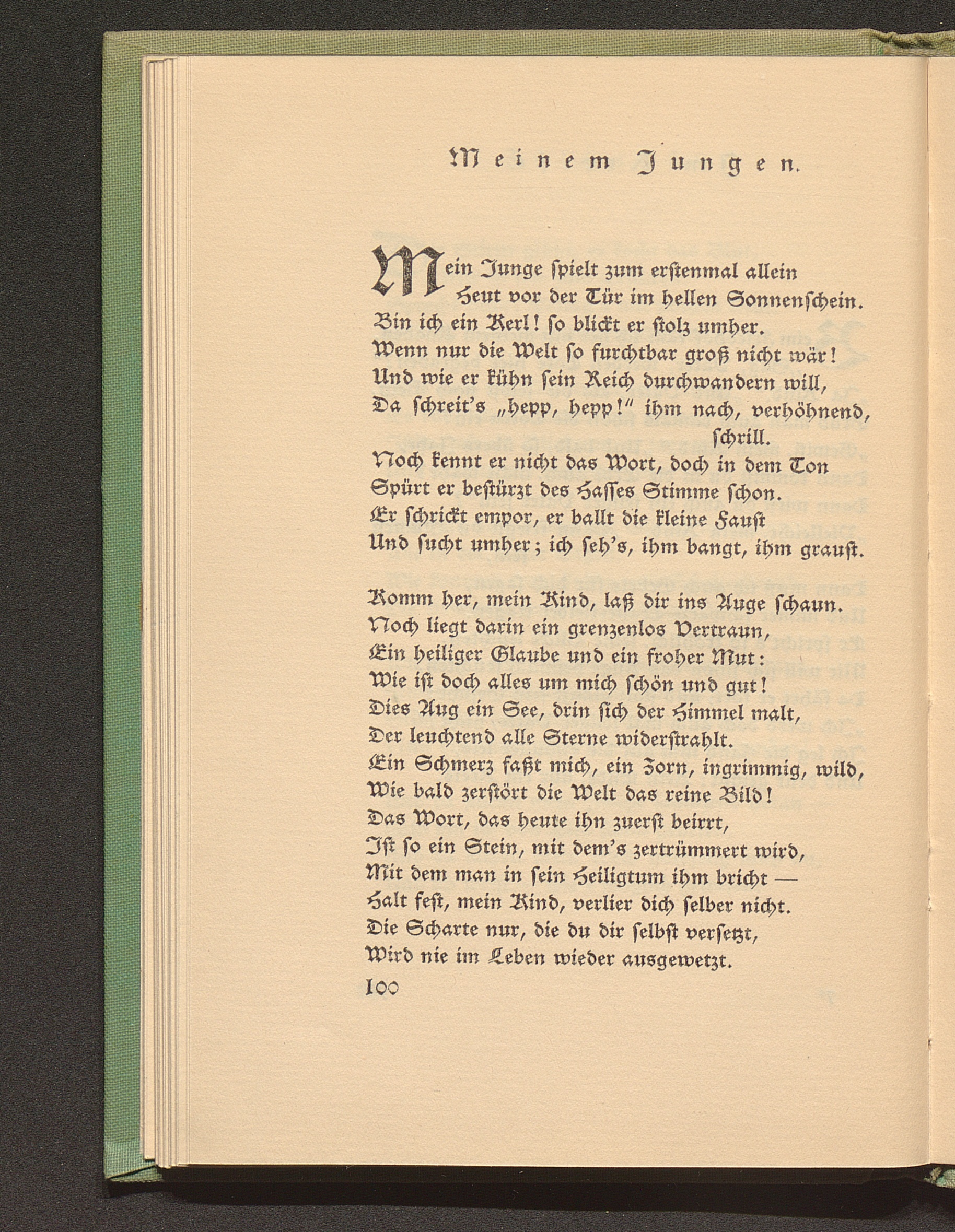 Meinem Jungen.

Mein Junge ſpielt zum erſtenmal allein
Heut vor der Tür im hellen Sonnenſchein.
Bin ich ein Kerl! ſo blickt er ſtolz umher.
Wenn nur die Welt ſo furchtbar groß nicht wär!
Und wie er kühn ſein Reich durchwandern will,
Da ſchreit's „hepp, hepp!" ihm nach, verhöhnend, ſchrill.
Noch kennt er nicht das Wort, doch in dem Ton
Spürt er beſtürzt des Haſſes Stimme ſchon.
Er ſchrickt empor, er ballt die kleine Fauſt
Und ſucht umher; ich ſeh's, ihm bangt, ihm grauſt.

Komm her, mein Kind, laß dir ins Auge ſchaun.
Noch liegt darin ein grenzenlos Vertraun,
Ein heiliger Glaube und ein froher Mut:
Wie iſt doch alles um mich ſchön und gut!
Dies Aug ein See, drin ſich der Himmel malt,
Der leuchtend alle Sterne widerſtrahlt.
Ein Schmerz faßt mich, ein Zorn, ingrimmig, wild,
Wie bald zerſtört die Welt das reine Bild!
Das Wort, das heute ihn zuerſt beirrt,
Iſt ſo ein Stein, mit dem's zertrümmert wird,
Mit dem man in ſein Heiligtum ihm bricht —
Halt feſt, mein Kind, verlier dich ſelber nicht.
Die Scharte nur, die du dir ſelbſt verſetzt,
Wird nie im Leben wieder ausgewetzt.
100